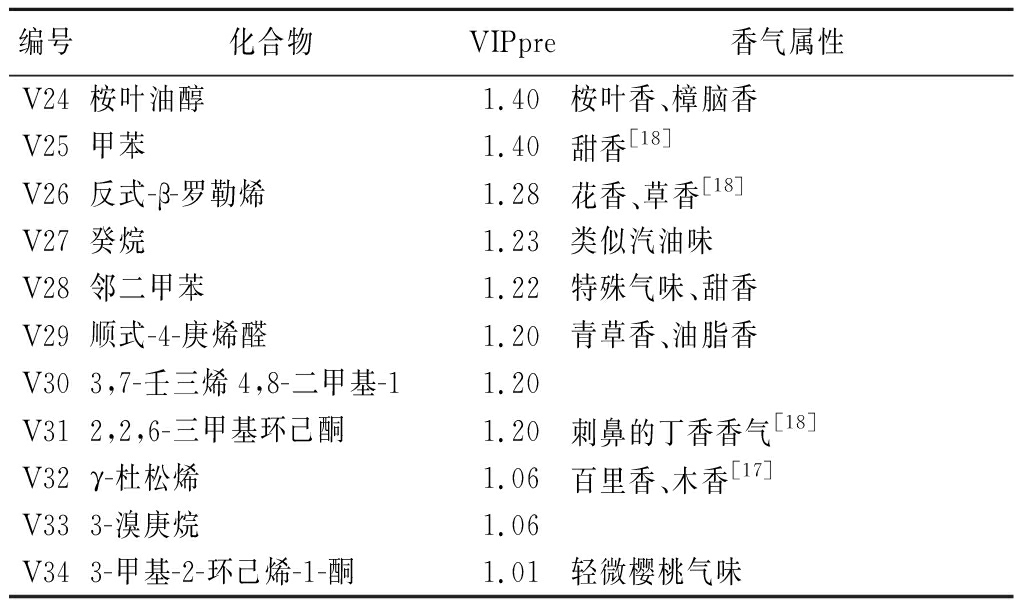 | 编号 | 化合物 | VIPpre | 香气属性 |
|---|---|---|---|
| V24 | 桉叶油醇 | 1.40 | 桉叶香、樟脑香 |
| V25 | 甲苯 | 1.40 | 甜香$^{[18]}$ |
| V26 | 反式-β-罗勒烯 | 1.28 | 花香、草香$^{[18]}$ |
| V27 | 癸烷 | 1.23 | 类似汽油味 |
| V28 | 邻二甲苯 | 1.22 | 特殊气味、甜香 |
| V29 | 顺式-4-庚烯醛 | 1.20 | 青草香、油脂香 |
| V30 | 3,7-壬三烯 4,8-二甲基-1 | 1.20 | |
| V31 | 2,2,6-三甲基环己酮 | 1.20 | 刺鼻的丁香香气$^{[18]}$ |
| V32 | γ-杜松烯 | 1.06 | 百里香、木香$^{[17]}$ |
| V33 | 3-溴庚烷 | 1.06 | |
| V34 | 3-甲基-2-环己烯-1-酮 | 1.01 | 轻微樱桃气味 |